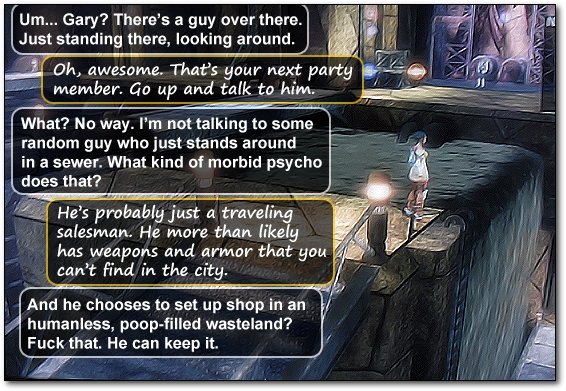 Um... Gary? There's a guy over there. Just standing there, looking around.

Oh, awesome. That's your next party member. Go up and talk to him.

What? No way. I'm not talking to some random guy who just stands around in a sewer. What kind of morbid psycho does that?

He's probably just a traveling salesman. He more than likely has weapons and armor that you can't find in the city.

And he chooses to set up shop in an humanless, poop-filled wasteland? Fuck that. He can keep it.